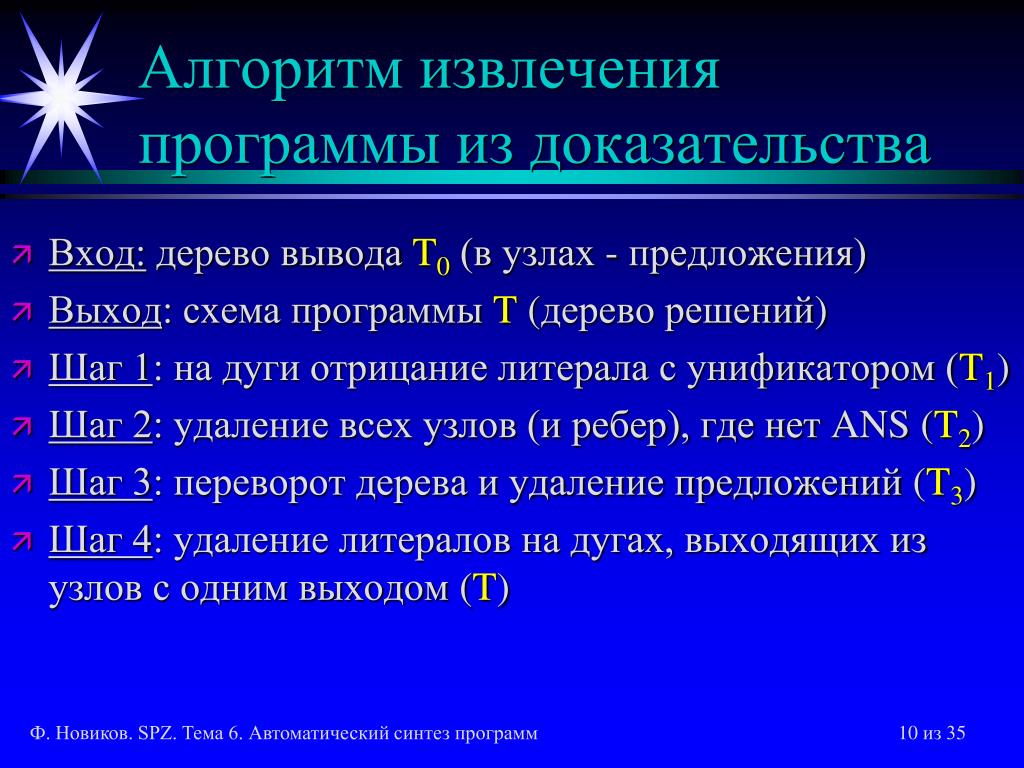 Алгоритм извлечения программы из доказательства

Вход: дерево вывода $T_0$ (в узлах - предложения)

Выход: схема программы T (дерево решений)

Шаг 1: на дуги отрицание литерала с унификатором ($T_1$)

Шаг 2: удаление всех узлов (и ребер), где нет ANS ($T_2$)

Шаг 3: переворот дерева и удаление предложений ($T_3$)

Шаг 4: удаление литералов на дугах, выходящих из узлов с одним выходом (T)

Ф. Новиков. SPZ. Тема 6. Автоматический синтез программ

10 из 35